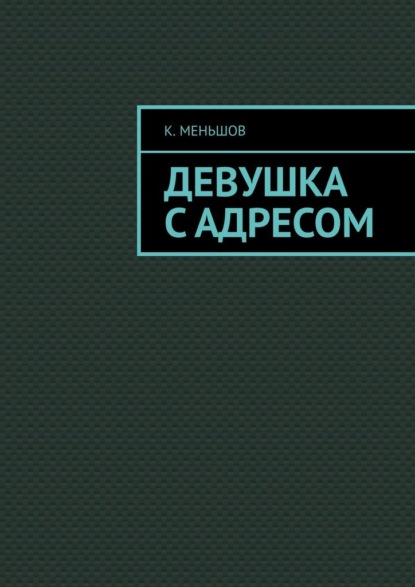 К. МЕНЬШОВ

ДЕВУШКА С АДРЕСОМ